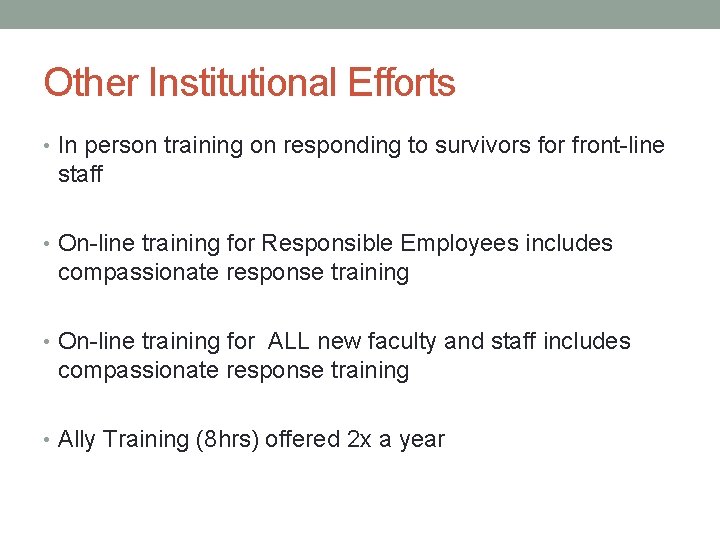 Other Institutional Efforts

• In person training on responding to survivors for front-line staff

• On-line training for Responsible Employees includes compassionate response training

• On-line training for ALL new faculty and staff includes compassionate response training

• Ally Training (8hrs) offered 2x a year